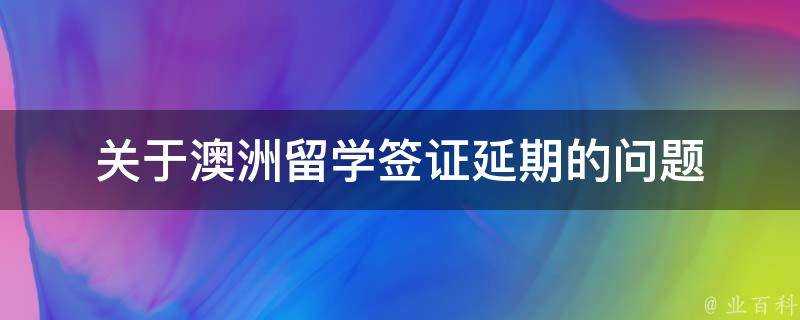 关于澳洲留学签证延期的问题

@ 业百科